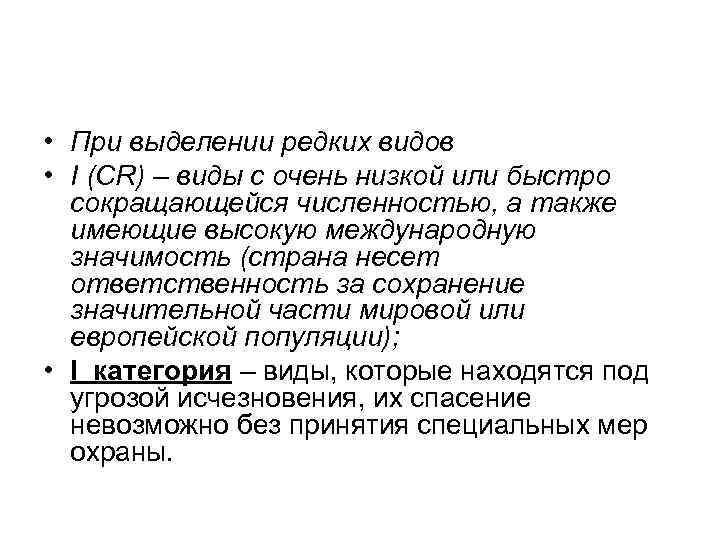 • При выделении редких видов
• I (CR) – виды с очень низкой или быстро сокращающейся численностью, а также имеющие высокую международную значимость (страна несет ответственность за сохранение значительной части мировой или европейской популяции);
• I категория – виды, которые находятся под угрозой исчезновения, их спасение невозможно без принятия специальных мер охраны.